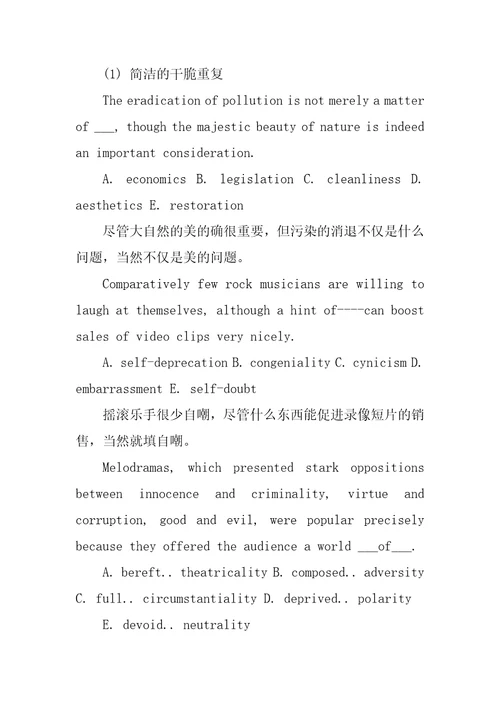 (1) 简洁的干脆重复

The eradication of pollution is not merely a matter of ___, though the majestic beauty of nature is indeed an important consideration.

A. economics B. legislation C. cleanliness D. aesthetics E. restoration

尽管大自然的美的确很重要，但污染的消退不仅是什么问题，当然不仅是美的问题。

Comparatively few rock musicians are willing to laugh at themselves, although a hint of----can boost sales of video clips very nicely.

A. self-deprecation B. congeniality C. cynicism D. embarrassment E. self-doubt

摇滚乐手很少自嘲，尽管什么东西能促进录像短片的销售，当然就填自嘲。

Melodramas, which presented stark oppositions between innocence and criminality, virtue and corruption, good and evil, were popular precisely because they offered the audience a world ___of___.

A. bereft.. theatricality B. composed.. adversity C. full.. circumstantiality D. deprived.. polarity

E. devoid.. neutrality